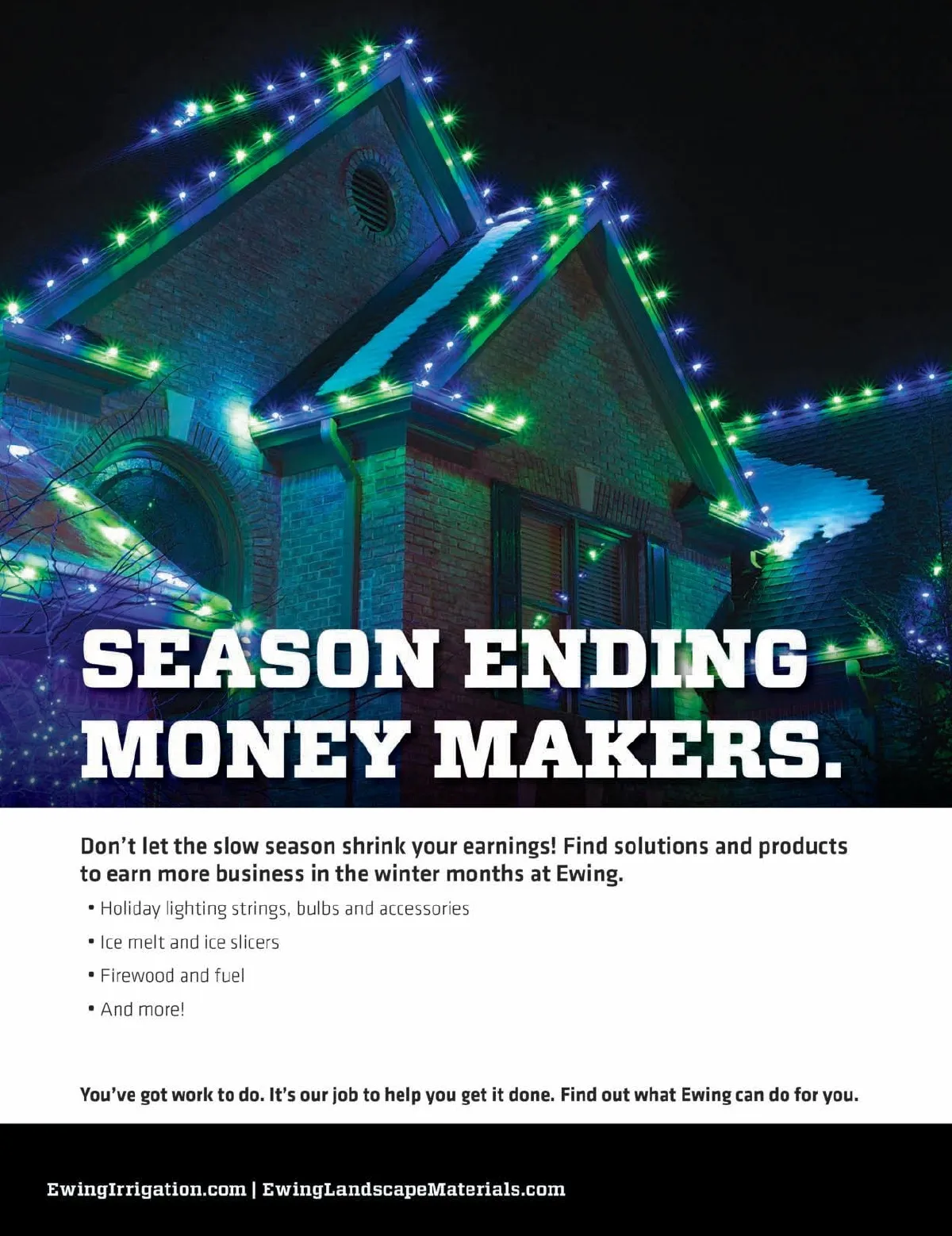 SEASON ENDING MONEY MAKERS.

Don't let the slow season shrink your earnings! Find solutions and products to earn more business in the winter months at Ewing.

• Holiday lighting strings, bulbs and accessories
• Ice melt and ice slicers
• Firewood and fuel
• And more!

You've got work to do. It's our job to help you get it done. Find out what Ewing can do for you.

EwingIrrigation.com | EwingLandscapeMaterials.com